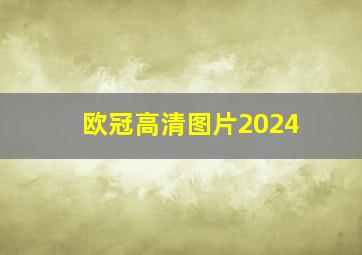 欧冠高清图片2024